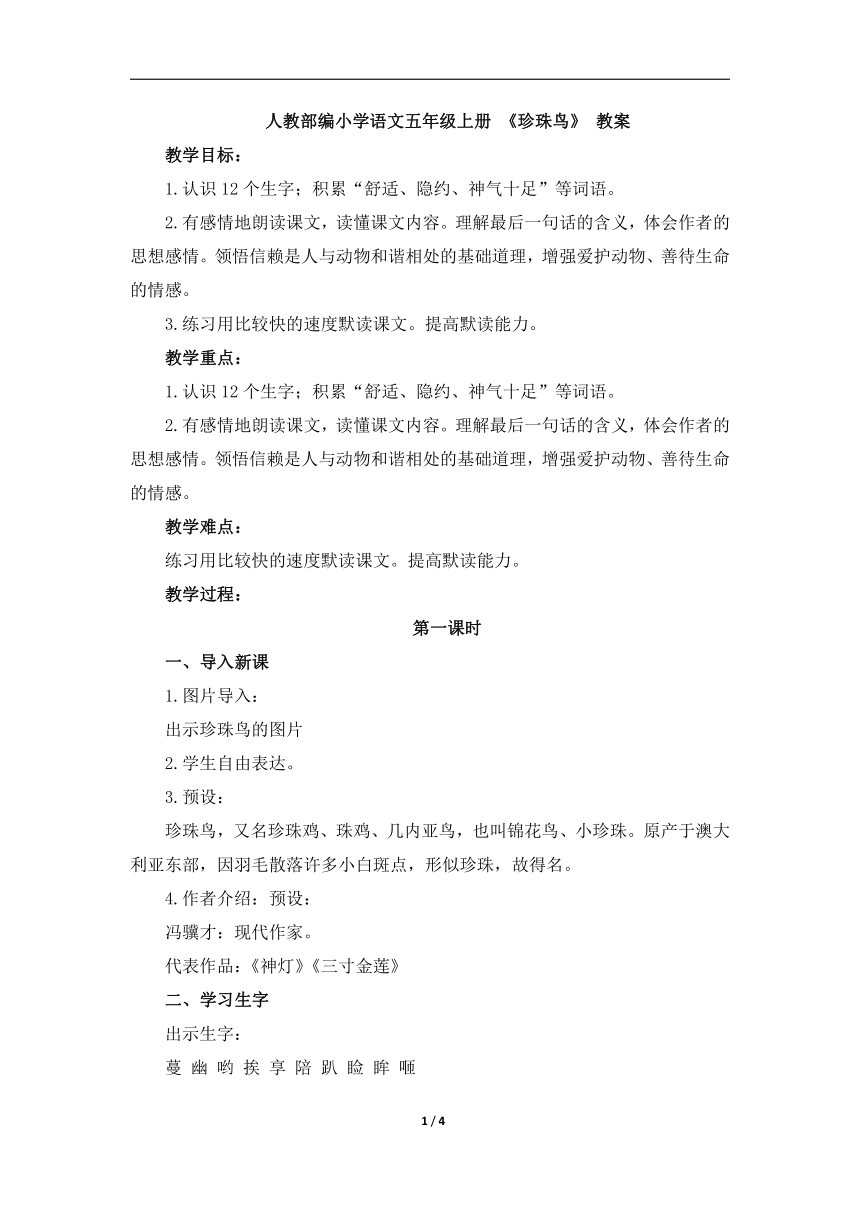 人教部编小学语文五年级上册 《珍珠鸟》 教案

教学目标：

1.认识12个生字；积累“舒适、隐约、神气十足”等词语。

2.有感情地朗读课文，读懂课文内容。理解最后一句话的含义，体会作者的思想感情。领悟信赖是人与动物和谐相处的基础道理，增强爱护动物、善待生命的情感。

3.练习用比较快的速度默读课文。提高默读能力。

教学重点：

1.认识12个生字；积累“舒适、隐约、神气十足”等词语。

2.有感情地朗读课文，读懂课文内容。理解最后一句话的含义，体会作者的思想感情。领悟信赖是人与动物和谐相处的基础道理，增强爱护动物、善待生命的情感。

教学难点：

练习用比较快的速度默读课文。提高默读能力。

教学过程：

第一课时

一、导入新课

1.图片导入：

出示珍珠鸟的图片

2.学生自由表达。

3.预设：

珍珠鸟，又名珍珠鸡、珠鸡、几内亚鸟，也叫锦花鸟、小珍珠。原产于澳大利亚东部，因羽毛散落许多小白斑点，形似珍珠，故得名。

4.作者介绍：预设：

冯骥才：现代作家。

代表作品：《神灯》《三寸金莲》

二、学习生字

出示生字：

蔓 幽 哟 挨 享 陪 趴 睑 眸 咂

1 / 4